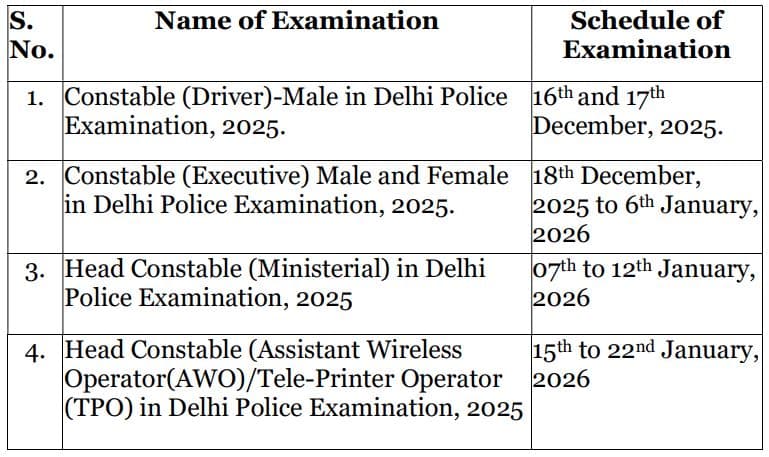 | S. No. | Name of Examination | Schedule of Examination |
|---|---|---|
| 1. | Constable (Driver)-Male in Delhi Police Examination, 2025. | 16th and 17th December, 2025. |
| 2. | Constable (Executive) Male and Female in Delhi Police Examination, 2025. | 18th December, 2025 to 6th January, 2026 |
| 3. | Head Constable (Ministerial) in Delhi Police Examination, 2025 | 07th to 12th January, 2026 |
| 4. | Head Constable (Assistant Wireless Operator(AWO)/Tele-Printer Operator (TPO) in Delhi Police Examination, 2025 | 15th to 22nd January, 2026 |